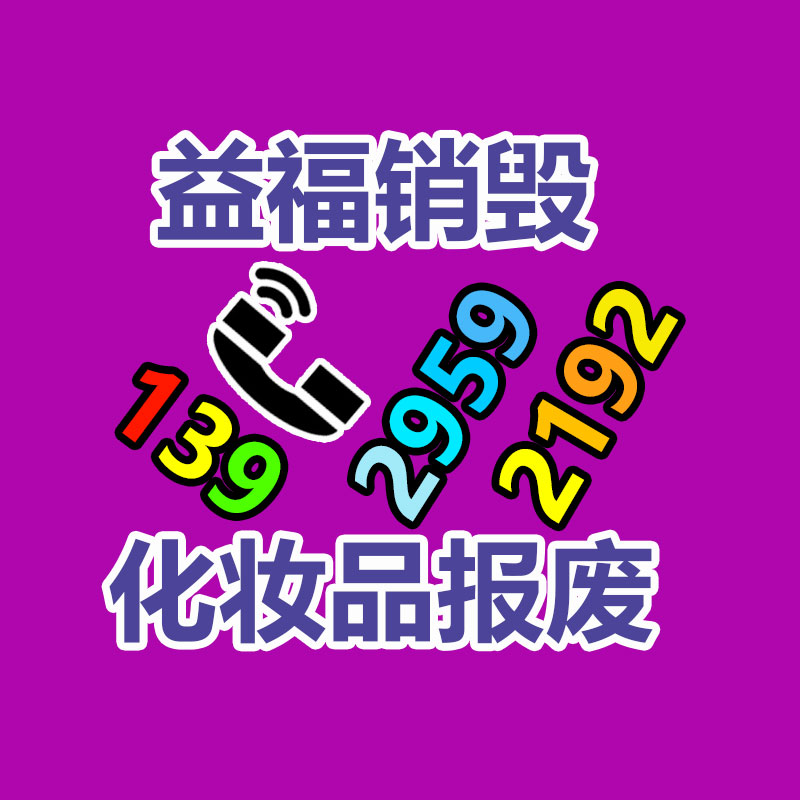 益福销毁

139 2959 2192

化妆品报废